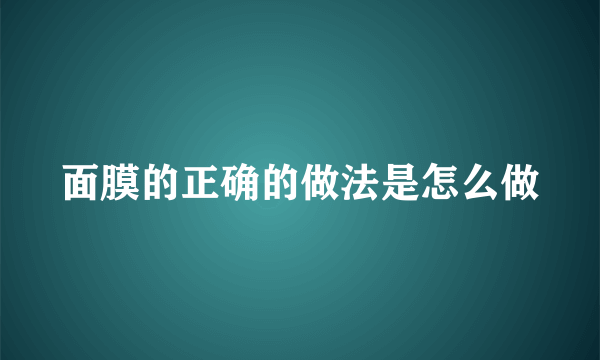 面膜的正确的做法是怎么做